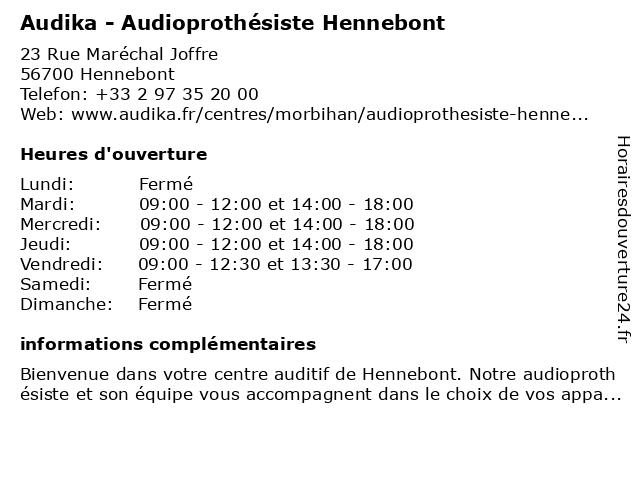 Audika - Audioprothésiste Hennebont

23 Rue Maréchal Joffre
56700 Hennebont
Telefon: +33 2 97 35 20 00
Web: www.audika.fr/centres/morbihan/audioprothesiste-henne...

Heures d'ouverture

| | |
|---|---|
| Lundi: | Fermé |
| Mardi: | 09:00 - 12:00 et 14:00 - 18:00 |
| Mercredi: | 09:00 - 12:00 et 14:00 - 18:00 |
| Jeudi: | 09:00 - 12:00 et 14:00 - 18:00 |
| Vendredi: | 09:00 - 12:30 et 13:30 - 17:00 |
| Samedi: | Fermé |
| Dimanche: | Fermé |

informations complémentaires

Bienvenue dans votre centre auditif de Hennebont. Notre audioprothésiste et son équipe vous accompagnent dans le choix de vos appa...

Horairesdouverture24.fr